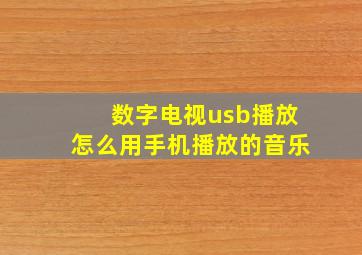 数字电视usb播放
怎么用手机播放的音乐